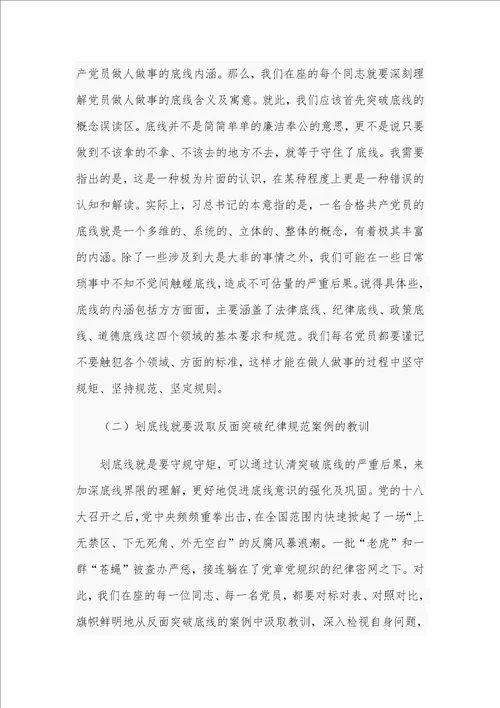 产党员做人做事的底线内涵。那么，我们在座的每个同志就要深刻理解党员做人做事的底线含义及寓意。就此，我们应该首先突破底线的概念误读区。底线并不是简简单单的廉洁奉公的意思，更不是说只要做到不该拿的不拿、不该去的地方不去，就等于守住了底线。我需要指出的是，这是一种极为片面的认识，在某种程度上更是一种错误的认知和解读。实际上，习总书记的本意指的是，一名合格共产党员的底线就是一个多维的、系统的、立体的、整体的概念，有着极其丰富的内涵。除了一些涉及到大是大非的事情之外，我们可能在一些日常琐事中不知不觉间触碰底线，造成不可估量的严重后果。说得具体些，底线的内涵包括方方面面，主要涵盖了法律底线、纪律底线、政策底线、道德底线这四个领域的基本要求和规范。我们每名党员都要谨记不要触犯各个领域、方面的标准，这样才能在做人做事的过程中坚守规矩、坚持规范、坚定规则。

（二）划底线就要汲取反面突破纪律规范案例的教训

划底线就是要守规守矩，可以通过认清突破底线的严重后果，来加深底线界限的理解，更好地促进底线意识的强化及巩固。党的十八大召开之后，党中央频频重拳出击，在全国范围内快速掀起了一场“上无禁区、下无死角、外无空白”的反腐风暴浪潮。一批“老虎”和一群“苍蝇”被查办严惩，接连躺在了党章党规织的纪律密网之下。对此，我们在座的每一位同志、每一名党员，都要对标对表、对照对比，旗帜鲜明地从反面突破底线的案例中汲取教训，深入检视自身问题，